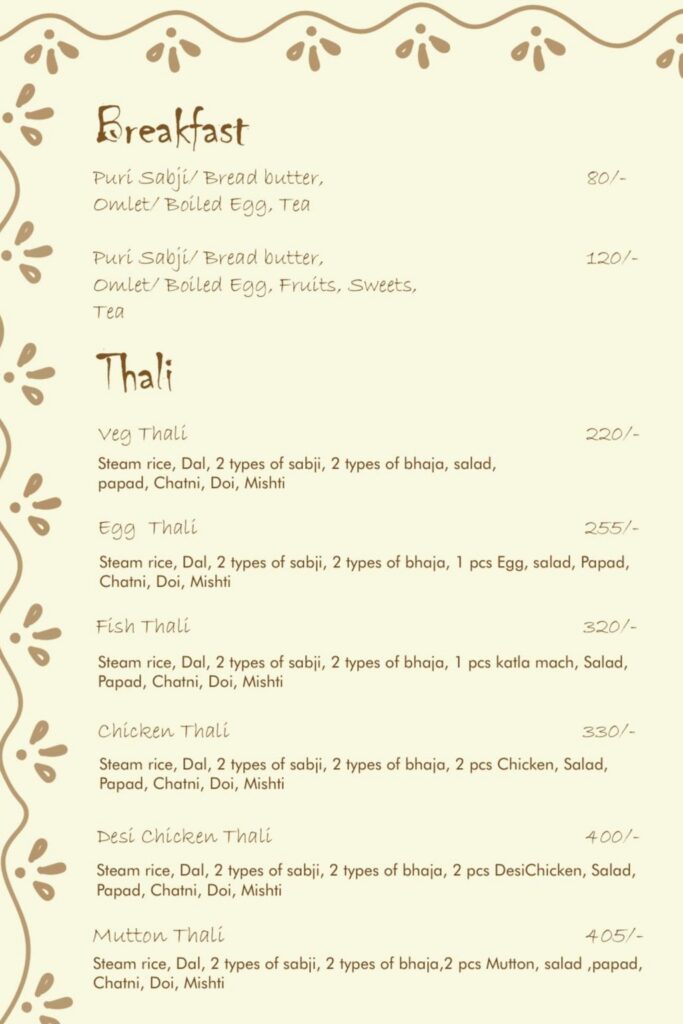 Breakfast

Puri Sabji/ Bread butter, Omlet/ Boiled Egg, Tea 80/-

Puri Sabji/ Bread butter, Omlet/ Boiled Egg, Fruits, Sweets, Tea 120/-

Thali

Veg Thali 220/-

Steam rice, Dal, 2 types of sabji, 2 types of bhaja, salad, papad, Chatni, Doi, Mishti

Egg Thali 255/-

Steam rice, Dal, 2 types of sabji, 2 types of bhaja, 1 pcs Egg, salad, Papad, Chatni, Doi, Mishti

Fish Thali 320/-

Steam rice, Dal, 2 types of sabji, 2 types of bhaja, 1 pcs katla mach, Salad, Papad, Chatni, Doi, Mishti

Chicken Thali 330/-

Steam rice, Dal, 2 types of sabji, 2 types of bhaja, 2 pcs Chicken, Salad, Papad, Chatni, Doi, Mishti

Desi Chicken Thali 400/-

Steam rice, Dal, 2 types of sabji, 2 types of bhaja, 2 pcs DesiChicken, Salad, Papad, Chatni, Doi, Mishti

Mutton Thali 405/-

Steam rice, Dal, 2 types of sabji, 2 types of bhaja,2 pcs Mutton, salad ,papad, Chatni, Doi, Mishti